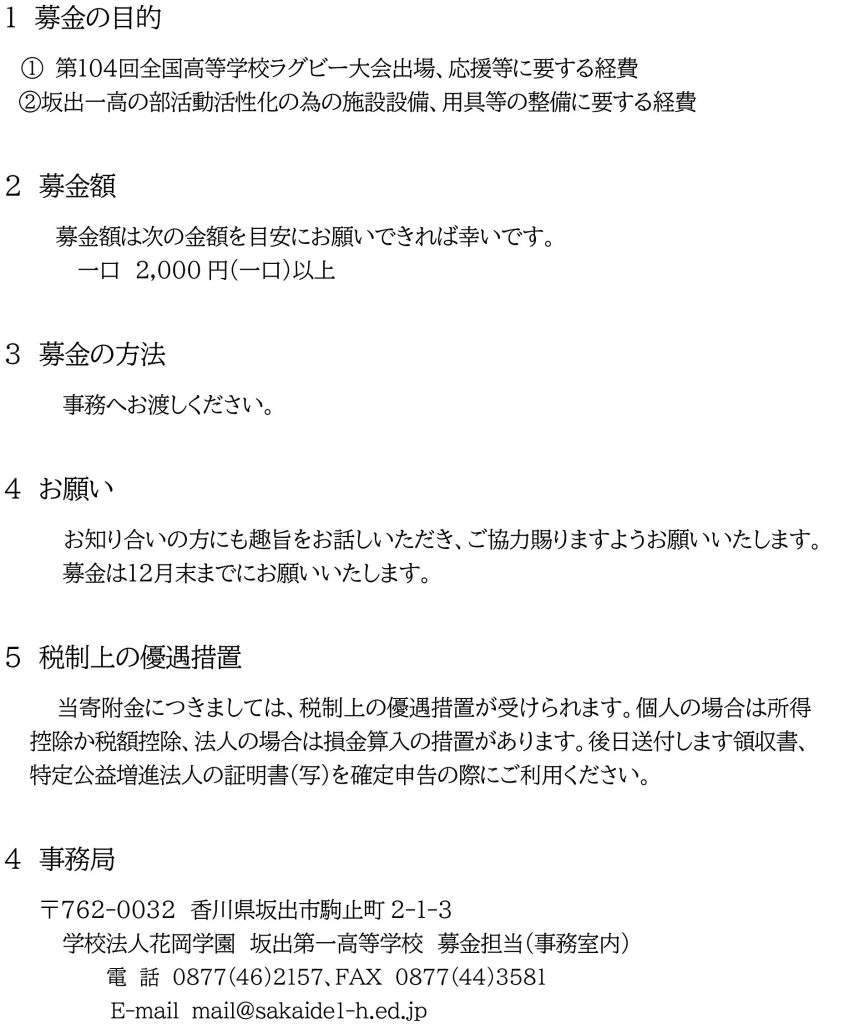 1 募金の目的

① 第104回全国高等学校ラグビー大会出場、応援等に要する経費
②坂出一高の部活動活性化の為の施設設備、用具等の整備に要する経費

2 募金額

募金額は次の金額を目安にお願いできれば幸いです。
一口 2,000 円(一口)以上

3 募金の方法

事務へお渡しください。

4 お願い

お知り合いの方にも趣旨をお話しいただき、ご協力賜りますようお願いいたします。
募金は12月末までにお願いいたします。

5 税制上の優遇措置

当寄附金につきましては、税制上の優遇措置が受けられます。個人の場合は所得控除か税額控除、法人の場合は損金算入の措置があります。後日送付します領収書、特定公益増進法人の証明書(写)を確定申告の際にご利用ください。

4 事務局

〒762-0032 香川県坂出市駒止町 2-1-3
学校法人花岡学園 坂出第一高等学校 募金担当(事務室内)
電 話 0877(46)2157、FAX 0877(44)3581
E-mail mail@sakaide1-h.ed.jp